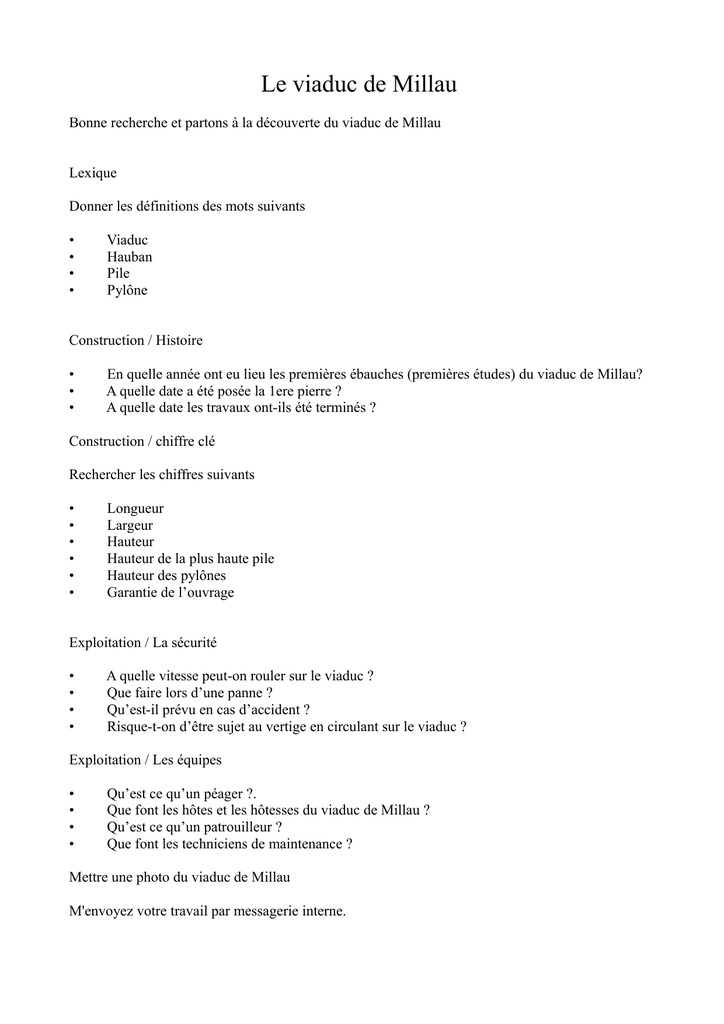 Le viaduc de Millau

Bonne recherche et partons à la découverte du viaduc de Millau

Lexique

Donner les définitions des mots suivants

• Viaduc
• Hauban
• Pile
• Pylône

Construction / Histoire

• En quelle année ont eu lieu les premières ébauches (premières études) du viaduc de Millau?
• A quelle date a été posée la 1ere pierre ?
• A quelle date les travaux ont-ils été terminés ?

Construction / chiffre clé

Rechercher les chiffres suivants

• Longueur
• Largeur
• Hauteur
• Hauteur de la plus haute pile
• Hauteur des pylônes
• Garantie de l'ouvrage

Exploitation / La sécurité

• A quelle vitesse peut-on rouler sur le viaduc ?
• Que faire lors d'une panne ?
• Qu'est-il prévu en cas d'accident ?
• Risque-t-on d'être sujet au vertige en circulant sur le viaduc ?

Exploitation / Les équipes

• Qu'est ce qu'un péager ?.
• Que font les hôtes et les hôtesses du viaduc de Millau ?
• Qu'est ce qu'un patrouilleur ?
• Que font les techniciens de maintenance ?

Mettre une photo du viaduc de Millau

M'envoyez votre travail par messagerie interne.